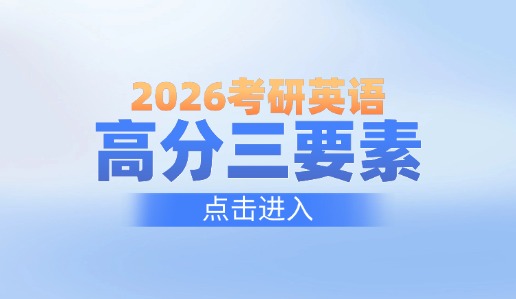 2026考研英语
高分三要素
点击进入